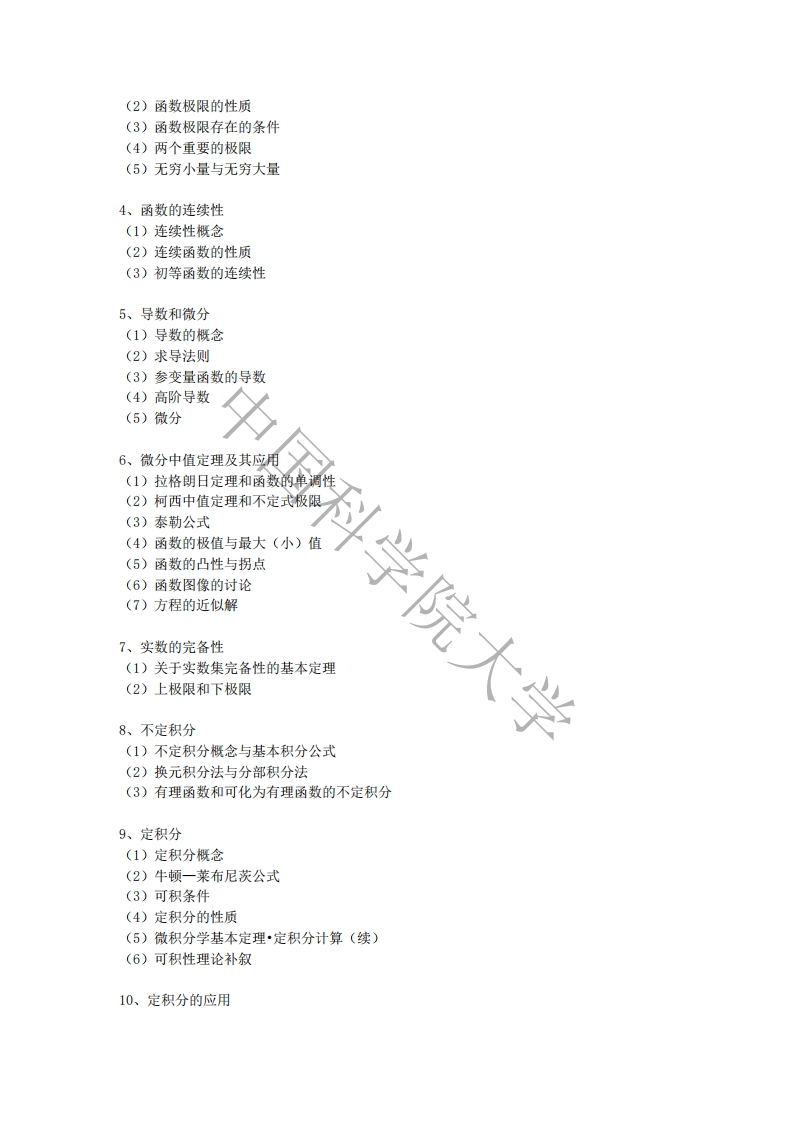 （2）函数极限的性质
（3）函数极限存在的条件
（4）两个重要的极限
（5）无穷小量与无穷大量

4、函数的连续性
（1）连续性概念
（2）连续函数的性质
（3）初等函数的连续性

5、导数和微分
（1）导数的概念
（2）求导法则
（3）参变量函数的导数
（4）高阶导数
（5）微分

6、微分中值定理及其应用
（1）拉格朗日定理和函数的单调性
（2）柯西中值定理和不定式极限
（3）泰勒公式
（4）函数的极值与最大（小）值
（5）函数的凸性与拐点
（6）函数图像的讨论
（7）方程的近似解

7、实数的完备性
（1）关于实数集完备性的基本定理
（2）上极限和下极限

8、不定积分
（1）不定积分概念与基本积分公式
（2）换元积分法与分部积分法
（3）有理函数和可化为有理函数的不定积分

9、定积分
（1）定积分概念
（2）牛顿—莱布尼茨公式
（3）可积条件
（4）定积分的性质
（5）微积分学基本定理•定积分计算（续）
（6）可积性理论补叙

10、定积分的应用

中国科学院大学